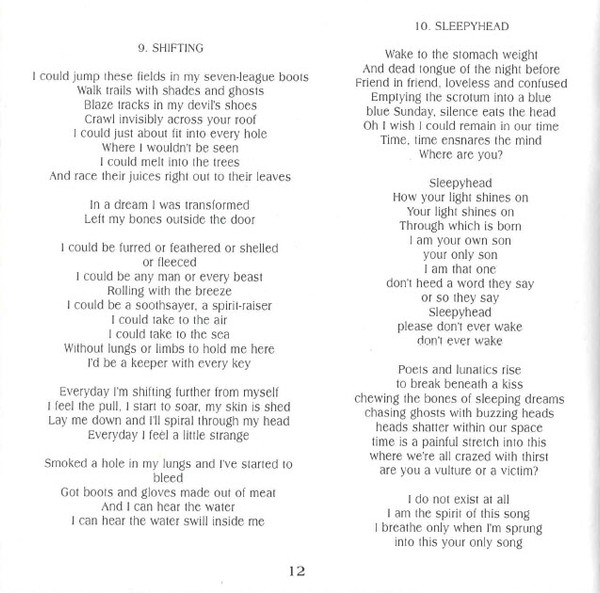 9. SHIFTING

I could jump these fields in my seven-league boots
Walk trails with shades and ghosts
Blaze tracks in my devil's shoes
Crawl invisibly across your roof
I could just about fit into every hole
Where I wouldn't be seen
I could melt into the trees
And race their juices right out to their leaves

In a dream I was transformed
Left my bones outside the door

I could be furred or feathered or shelled
or fleeced
I could be any man or every beast
Rolling with the breeze
I could be a soothsayer, a spirit-raiser
I could take to the air
I could take to the sea
Without lungs or limbs to hold me here
I'd be a keeper with every key

Everyday I'm shifting further from myself
I feel the pull, I start to soar, my skin is shed
Lay me down and I'll spiral through my head
Everyday I feel a little strange

Smoked a hole in my lungs and I've started to
bleed
Got boots and gloves made out of meat
And I can hear the water
I can hear the water swill inside me

10. SLEEPYHEAD

Wake to the stomach weight
And dead tongue of the night before
Friend in friend, loveless and confused
Emptying the scrotum into a blue
blue Sunday, silence eats the head
Oh I wish I could remain in our time
Time, time ensnares the mind
Where are you?

Sleepyhead
How your light shines on
Your light shines on
Through which is born
I am your own son
your only son
I am that one
don't heed a word they say
or so they say
Sleepyhead
please don't ever wake
don't ever wake

Poets and lunatics rise
to break beneath a kiss
chewing the bones of sleeping dreams
chasing ghosts with buzzing heads
heads shatter within our space
time is a painful stretch into this
where we're all crazed with thirst
are you a vulture or a victim?

I do not exist at all
I am the spirit of this song
I breathe only when I'm sprung
into this your only song

12